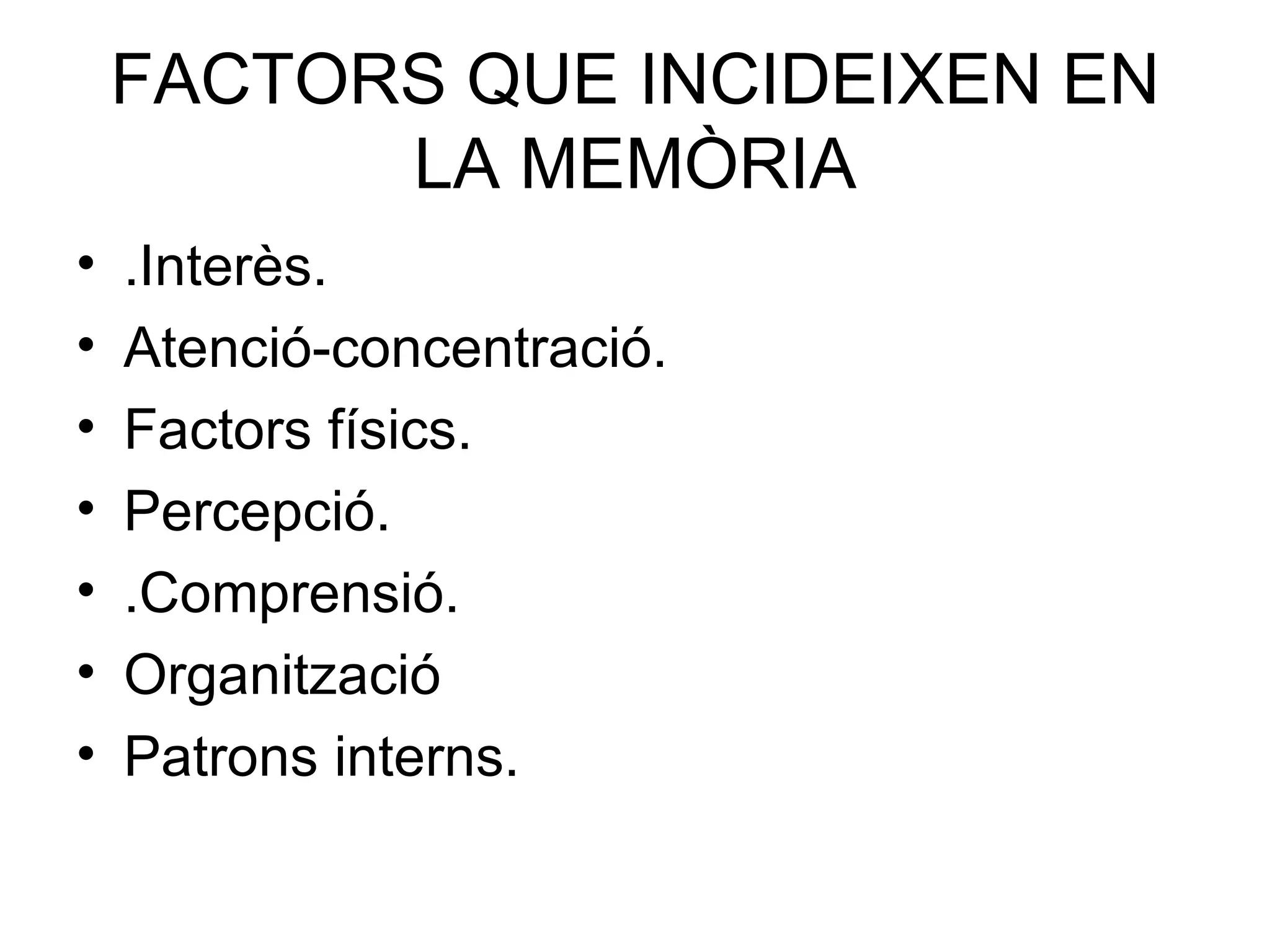 FACTORS QUE INCIDEIXEN EN LA MEMÒRIA

• .Interès.
• Atenció-concentració.
• Factors físics.
• Percepció.
• .Comprensió.
• Organització
• Patrons interns.